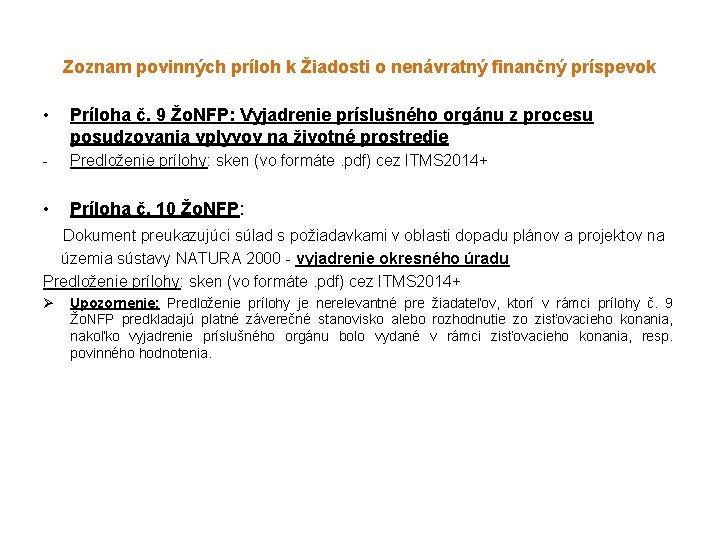 Zoznam povinných príloh k Žiadosti o nenávratný finančný príspevok

• Príloha č. 9 ŽoNFP: Vyjadrenie príslušného orgánu z procesu posudzovania vplyvov na životné prostredie

- Predloženie prílohy: sken (vo formáte .pdf) cez ITMS2014+

• Príloha č. 10 ŽoNFP:

Dokument preukazujúci súlad s požiadavkami v oblasti dopadu plánov a projektov na územia sústavy NATURA 2000 - vyjadrenie okresného úradu

Predloženie prílohy: sken (vo formáte .pdf) cez ITMS2014+

➢ Upozornenie: Predloženie prílohy je nerelevantné pre žiadateľov, ktorí v rámci prílohy č. 9 ŽoNFP predkladajú platné záverečné stanovisko alebo rozhodnutie zo zisťovacieho konania, nakoľko vyjadrenie príslušného orgánu bolo vydané v rámci zisťovacieho konania, resp. povinného hodnotenia.